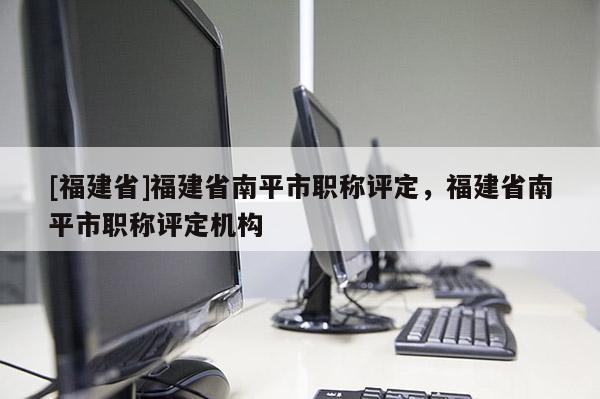 [福建省]福建省南平市职称评定，福建省南平市职称评定机构